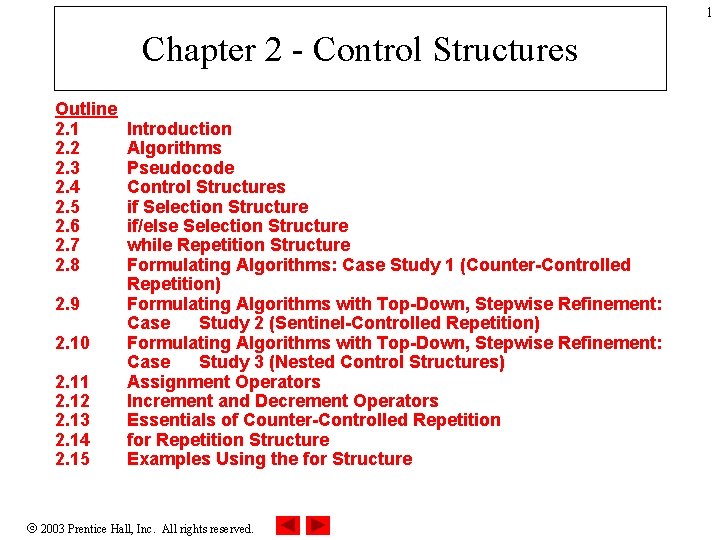 1

Chapter 2 - Control Structures

Outline
2.1 Introduction
2.2 Algorithms
2.3 Pseudocode
2.4 Control Structures
2.5 if Selection Structure
2.6 if/else Selection Structure
2.7 while Repetition Structure
2.8 Formulating Algorithms: Case Study 1 (Counter-Controlled Repetition)
2.9 Formulating Algorithms with Top-Down, Stepwise Refinement: Case Study 2 (Sentinel-Controlled Repetition)
2.10 Formulating Algorithms with Top-Down, Stepwise Refinement: Case Study 3 (Nested Control Structures)
2.11 Assignment Operators
2.12 Increment and Decrement Operators
2.13 Essentials of Counter-Controlled Repetition
2.14 for Repetition Structure
2.15 Examples Using the for Structure

© 2003 Prentice Hall, Inc. All rights reserved.